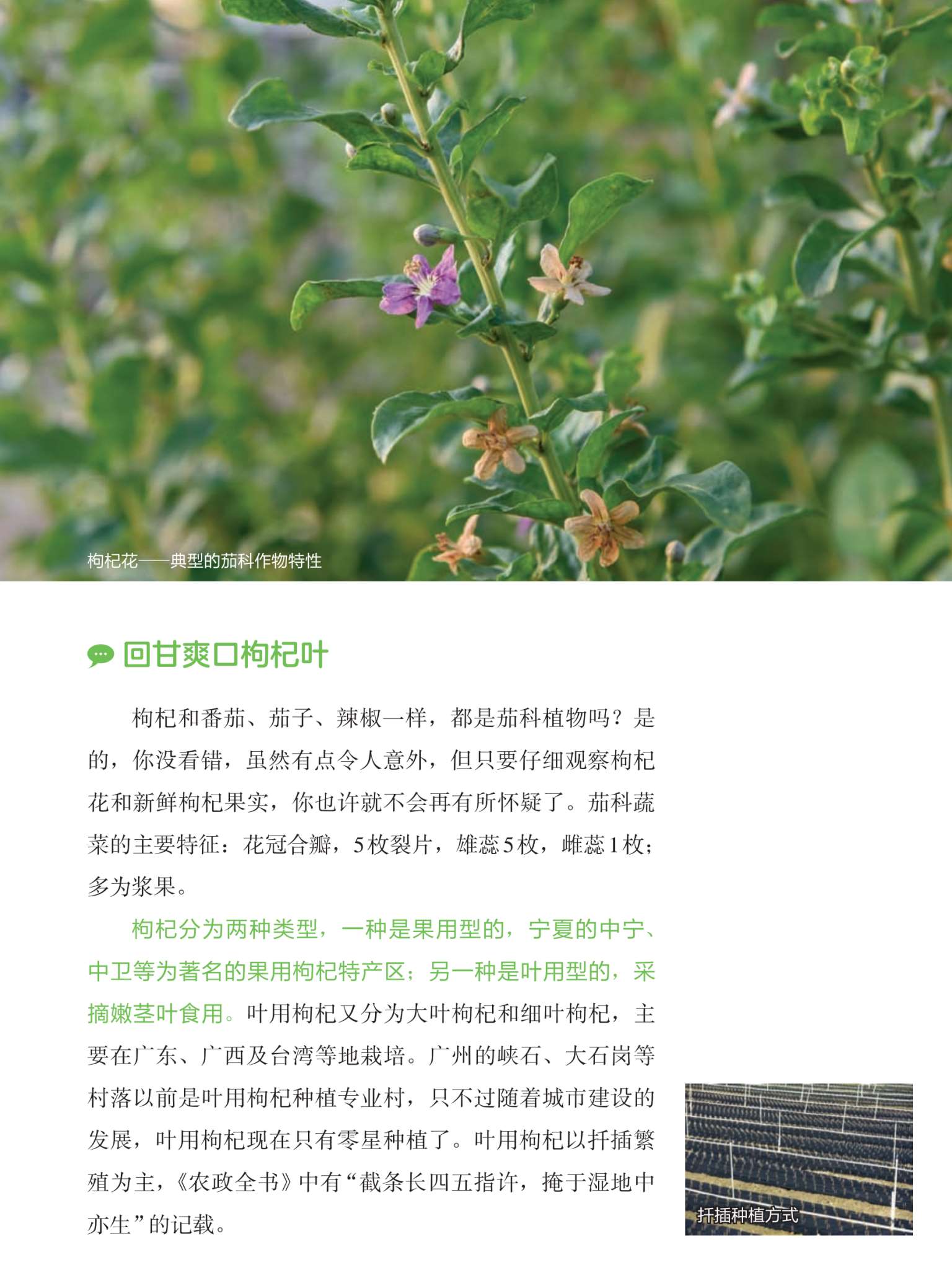 枸杞花——典型的茄科作物特性

回甘爽口枸杞叶

枸杞和番茄、茄子、辣椒一样，都是茄科植物吗？是的，你没看错，虽然有点令人意外，但只要仔细观察枸杞花和新鲜枸杞果实，你也许就不会再有所怀疑了。茄科蔬菜的主要特征：花冠合瓣，5枚裂片，雄蕊5枚，雌蕊1枚；多为浆果。

枸杞分为两种类型，一种是果用型的，宁夏的中宁、中卫等为著名的果用枸杞特产区；另一种是叶用型的，采摘嫩茎叶食用。叶用枸杞又分为大叶枸杞和细叶枸杞，主要在广东、广西及台湾等地栽培。广州的峡石、大石岗等村落以前是叶用枸杞种植专业村，只不过随着城市建设的发展，叶用枸杞现在只有零星种植了。叶用枸杞以扦插繁殖为主，《农政全书》中有“截条长四五指许，掩于湿地中亦生”的记载。

扦插种植方式